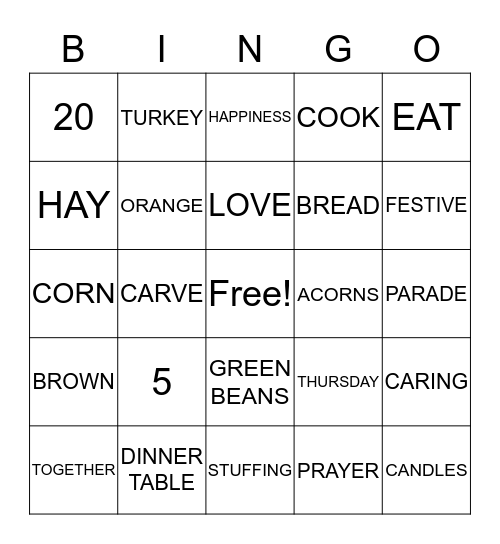 | B | I | N | G | O |
|---|---|---|---|---|
| 20 | TURKEY | HAPPINESS | COOK | EAT |
| HAY | ORANGE | LOVE | BREAD | FESTIVE |
| CORN | CARVE | Free! | ACORNS | PARADE |
| BROWN | 5 | GREEN BEANS | THURSDAY | CARING |
| TOGETHER | DINNER TABLE | STUFFING | PRAYER | CANDLES |